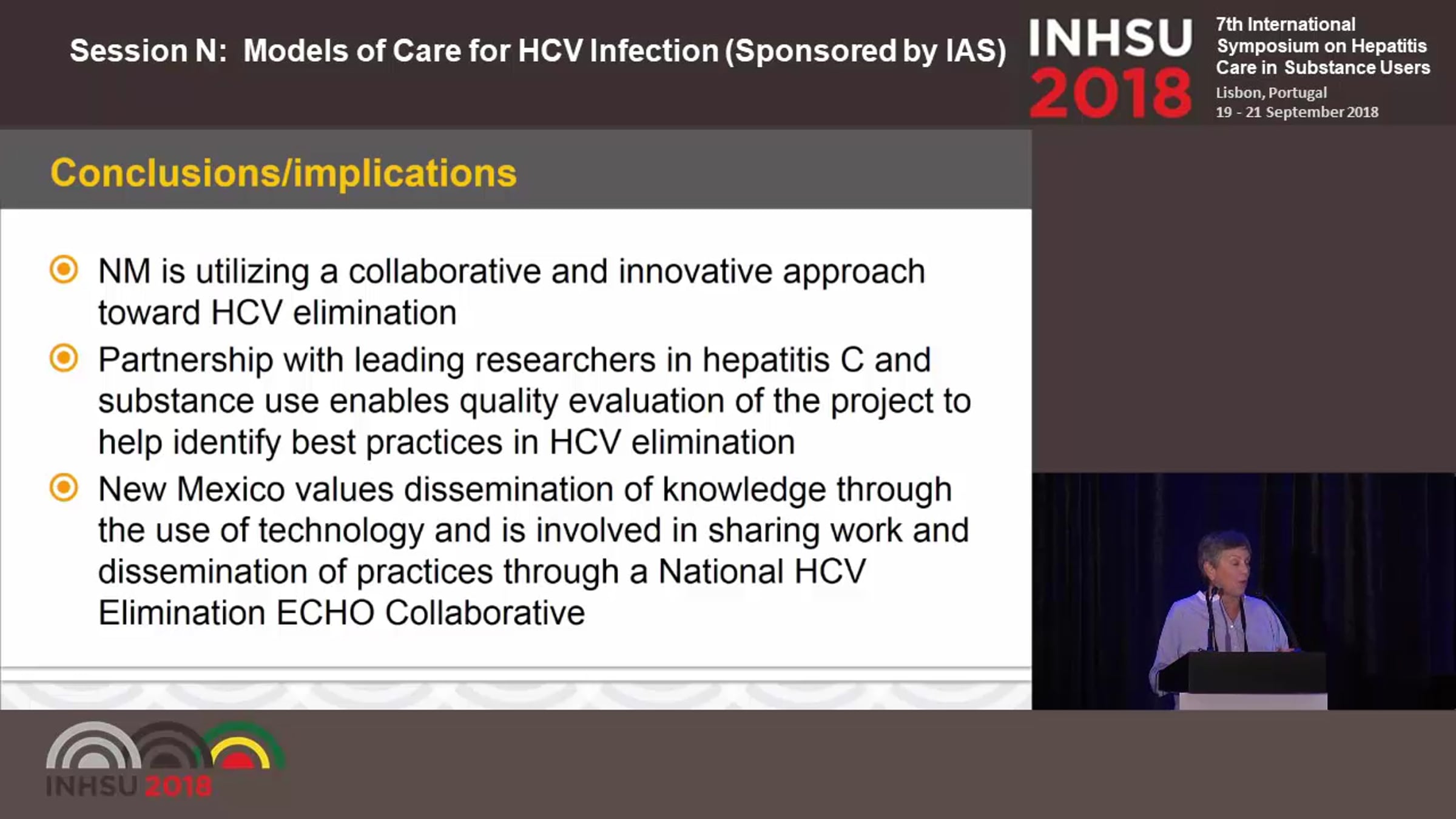 Session N: Models of Care for HCV Infection (Sponsored by IAS)

INHSU 2018

7th International Symposium on Hepatitis Care in Substance Users

Lisbon, Portugal
19 - 21 September 2018

Conclusions/implications

NM is utilizing a collaborative and innovative approach toward HCV elimination

Partnership with leading researchers in hepatitis C and substance use enables quality evaluation of the project to help identify best practices in HCV elimination

New Mexico values dissemination of knowledge through the use of technology and is involved in sharing work and dissemination of practices through a National HCV Elimination ECHO Collaborative

INHSU 2018